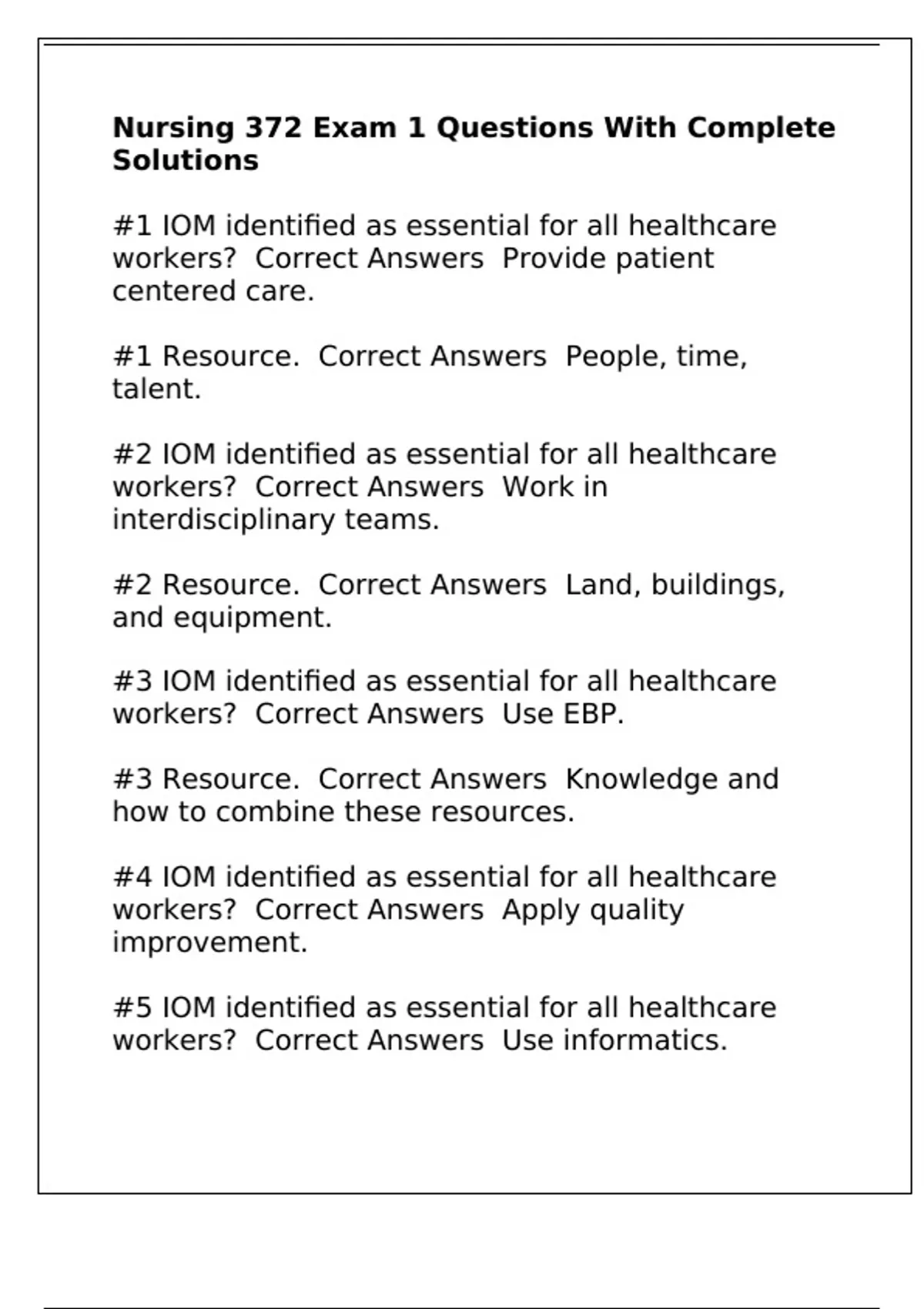 Nursing 372 Exam 1 Questions With Complete Solutions

#1 IOM identified as essential for all healthcare workers?  Correct Answers  Provide patient centered care.

#1 Resource.  Correct Answers  People, time, talent.

#2 IOM identified as essential for all healthcare workers?  Correct Answers  Work in interdisciplinary teams.

#2 Resource.  Correct Answers  Land, buildings, and equipment.

#3 IOM identified as essential for all healthcare workers?  Correct Answers  Use EBP.

#3 Resource.  Correct Answers  Knowledge and how to combine these resources.

#4 IOM identified as essential for all healthcare workers?  Correct Answers  Apply quality improvement.

#5 IOM identified as essential for all healthcare workers?  Correct Answers  Use informatics.